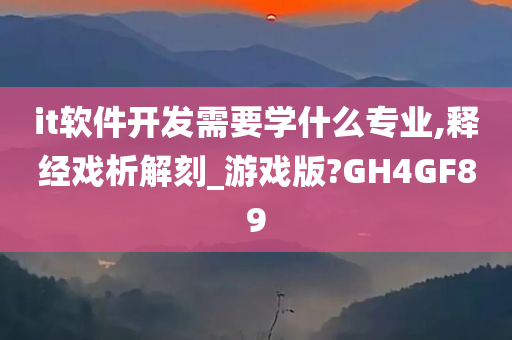 it软件开发需要学什么专业,释经戏析解刻_游戏版?GH4GF89